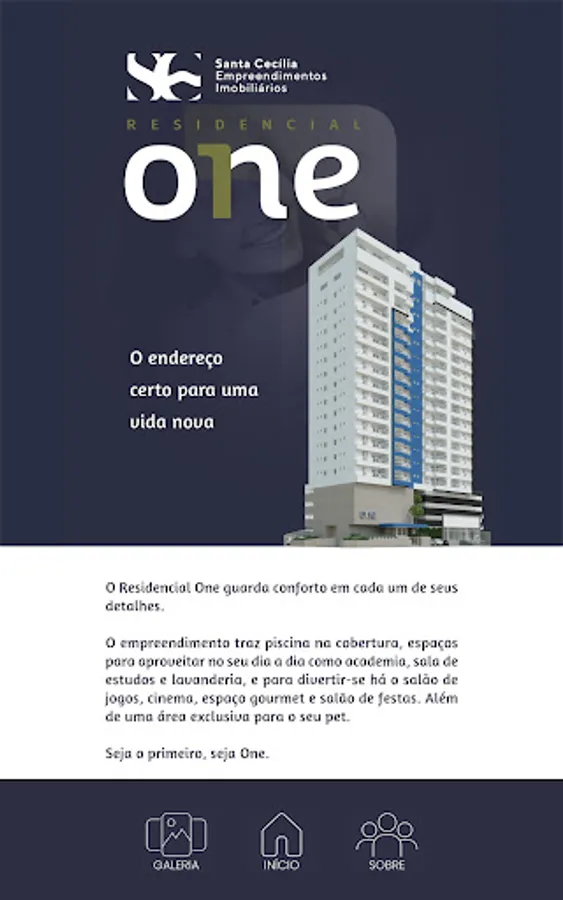 SC Santa Cecília Empreendimentos Imobiliários

RESIDENCIAL

one

O endereço certo para uma vida nova

O Residencial One guarda conforto em cada um de seus detalhes.

O empreendimento traz piscina na cobertura, espaços para aproveitar no seu dia a dia como academia, sala de estudos e lavanderia, e para divertir-se há o salão de jogos, cinema, espaço gourmet e salão de festas. Além de uma área exclusiva para o seu pet.

Seja o primeiro, seja One.

GALERIA INÍCIO SOBRE